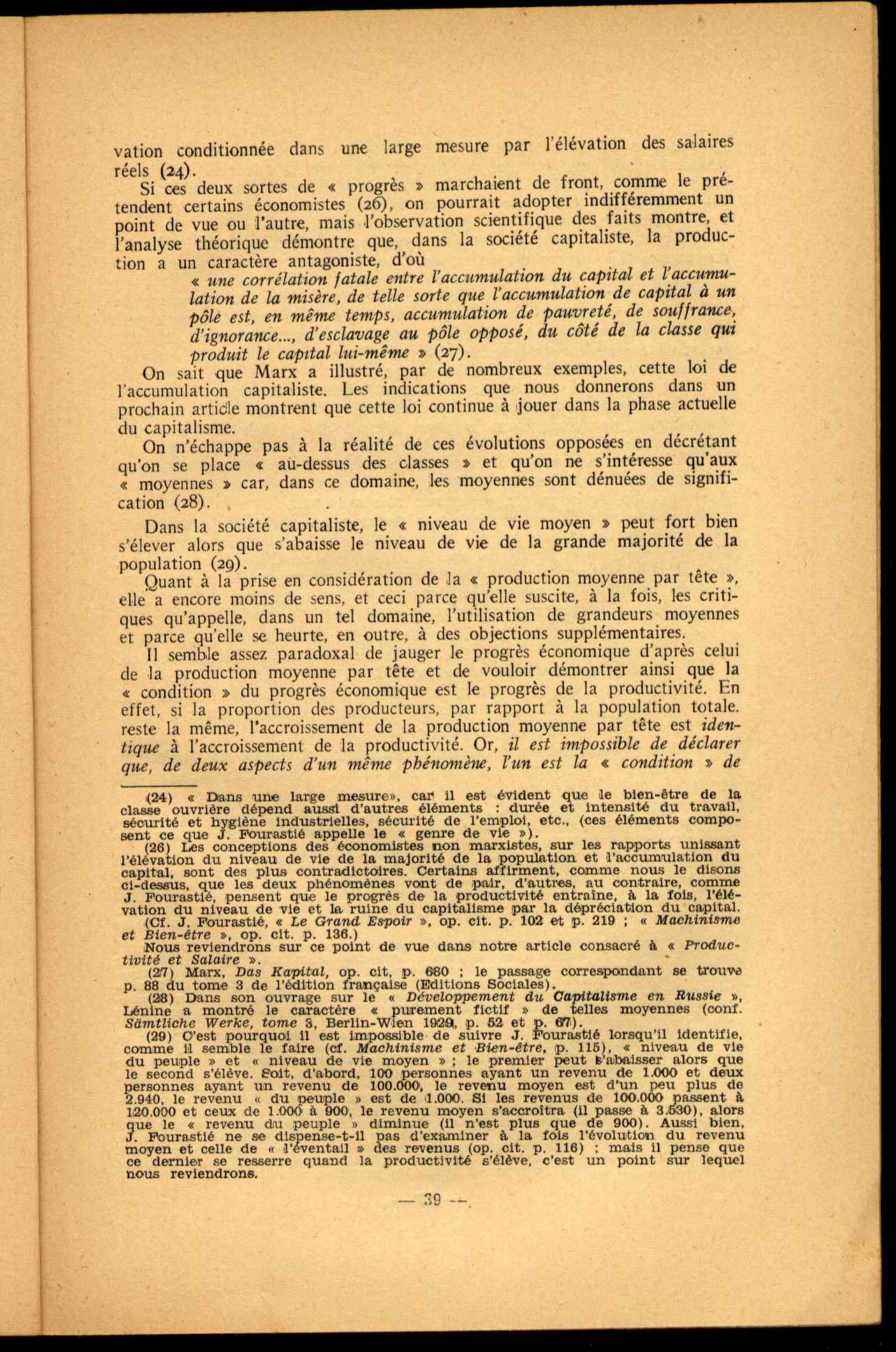 vation conditionnée dans une large mesure par l'élévation des salaires réels (24).

Si ces deux sortes de « progrès » marchaient de front, comme le prétendent certains économistes (26), on pourrait adopter indifféremment un point de vue ou l'autre, mais l'observation scientifique des faits montre, et l'analyse théorique démontre que, dans la société capitaliste, la production a un caractère antagoniste, d'où

« une corrélation fatale entre l'accumulation du capital et l'accumulation de la misère, de telle sorte que l'accumulation de capital à un pôle est, en même temps, accumulation de pauvreté, de souffrance, d'ignorance..., d'esclavage au pôle opposé, du côté de la classe qui produit le capital lui-même » (27).

On sait que Marx a illustré, par de nombreux exemples, cette loi de l'accumulation capitaliste. Les indications que nous donnerons dans un prochain article montrent que cette loi continue à jouer dans la phase actuelle du capitalisme.

On n'échappe pas à la réalité de ces évolutions opposées en décrétant qu'on se place « au-dessus des classes » et qu'on ne s'intéresse qu'aux « moyennes » car, dans ce domaine, les moyennes sont dénuées de signification (28).

Dans la société capitaliste, le « niveau de vie moyen » peut fort bien s'élever alors que s'abaisse le niveau de vie de la grande majorité de la population (29).

Quant à la prise en considération de la « production moyenne par tête », elle a encore moins de sens, et ceci parce qu'elle suscite, à la fois, les critiques qu'appelle, dans un tel domaine, l'utilisation de grandeurs moyennes et parce qu'elle se heurte, en outre, à des objections supplémentaires.

Il semble assez paradoxal de jauger le progrès économique d'après celui de la production moyenne par tête et de vouloir démontrer ainsi que la « condition » du progrès économique est le progrès de la productivité. En effet, si la proportion des producteurs, par rapport à la population totale. reste la même, l'accroissement de la production moyenne par tête est identique à l'accroissement de la productivité. Or, il est impossible de déclarer que, de deux aspects d'un même phénomène, l'un est la « condition » de

(24) « Dans une large mesure», car il est évident que le bien-être de la classe ouvrière dépend aussi d'autres éléments : durée et intensité du travail, sécurité et hygiène industrielles, sécurité de l'emploi, etc., (ces éléments composent ce que J. Fourastié appelle le « genre de vie »).

(26) Les conceptions des économistes non marxistes, sur les rapports unissant l'élévation du niveau de vie de la majorité de la population et l'accumulation du capital, sont des plus contradictoires. Certains affirment, comme nous le disons ci-dessus, que les deux phénomènes vont de pair, d'autres, au contraire, comme J. Fourastié, pensent que le progrès de la productivité entraîne, à la fois, l'élévation du niveau de vie et la ruine du capitalisme par la dépréciation du capital. (Cf. J. Fourastié, « Le Grand Espoir », op. cit. p. 102 et p. 219 ; « Machinisme et Bien-être », op. cit. p. 136.)

Nous reviendrons sur ce point de vue dans notre article consacré à « Productivité et Salaire ».

(27) Marx, Das Kapital, op. cit, p. 680 ; le passage correspondant se trouve p. 88 du tome 3 de l'édition française (Editions Sociales).

(28) Dans son ouvrage sur le « Développement du Capitalisme en Russie », Lénine a montré le caractère « purement fictif » de telles moyennes (conf. Sämtliche Werke, tome 3, Berlin-Wien 1929, p. 52 et p. 67).

(29) C'est pourquoi il est impossible de suivre J. Fourastié lorsqu'il identifie, comme il semble le faire (cf. Machinisme et Bien-être, p. 115), « niveau de vie du peuple » et « niveau de vie moyen » ; le premier peut s'abaisser alors que le second s'élève. Soit, d'abord, 100 personnes ayant un revenu de 1.000 et deux personnes ayant un revenu de 100.000, le revenu moyen est d'un peu plus de 2.940, le revenu « du peuple » est de 1.000. Si les revenus de 100.000 passent à 120.000 et ceux de 1.000 à 900, le revenu moyen s'accroîtra (il passe à 3.530), alors que le « revenu du peuple » diminue (il n'est plus que de 900). Aussi bien, J. Fourastié ne se dispense-t-il pas d'examiner à la fois l'évolution du revenu moyen et celle de « l'éventail » des revenus (op. cit. p. 116) ; mais il pense que ce dernier se resserre quand la productivité s'élève, c'est un point sur lequel nous reviendrons.

— 39 —